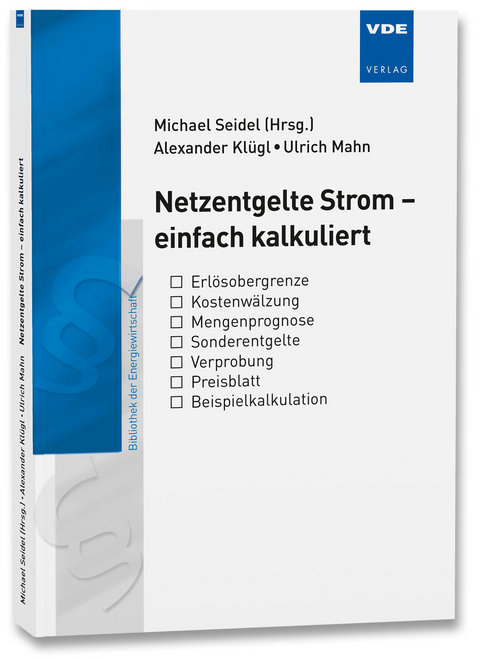 VDE
VERLAG

Michael Seidel (Hrsg.)
Alexander Klügl • Ulrich Mahn

Netzentgelte Strom – einfach kalkuliert

☐ Erlösobergrenze
☐ Kostenwälzung
☐ Mengenprognose
☐ Sonderentgelte
☐ Verprobung
☐ Preisblatt
☐ Beispielkalkulation

Bibliothek der Energiewirtschaft

VDE

Michael Seidel (Hrsg.) • Alexander Klügl • Ulrich Mahn   Netzentgelte Strom – einfach kalkuliert